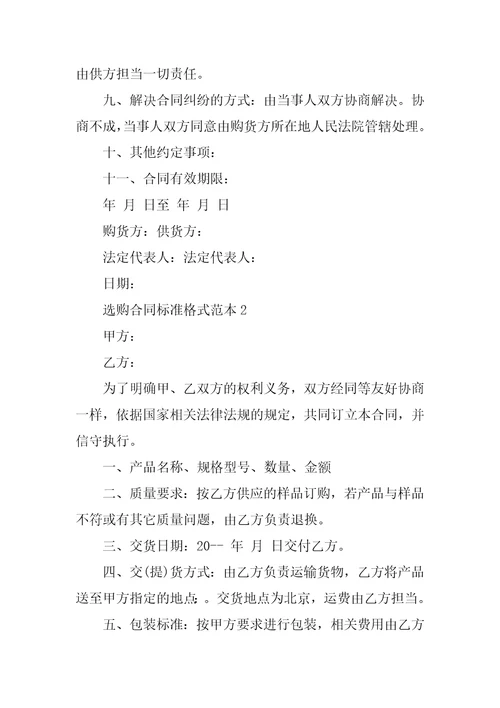 由供方担当一切责任。

九、解决合同纠纷的方式：由当事人双方协商解决。协商不成，当事人双方同意由购货方所在地人民法院管辖处理。

十、其他约定事项：

十一、合同有效期限：

年 月 日至 年 月 日

购货方：供货方：

法定代表人：法定代表人：

日期：

选购合同标准格式范本 2

甲方：

乙方：

为了明确甲、乙双方的权利义务，双方经同等友好协商一样，依据国家相关法律法规的规定，共同订立本合同，并信守执行。

一、产品名称、规格型号、数量、金额

二、质量要求：按乙方供应的样品订购，若产品与样品不符或有其它质量问题，由乙方负责退换。

三、交货日期：20-- 年 月 日交付乙方。

四、交(提)货方式：由乙方负责运输货物，乙方将产品送至甲方指定的地点。交货地点为北京，运费由乙方担当。

五、包装标准：按甲方要求进行包装，相关费用由乙方